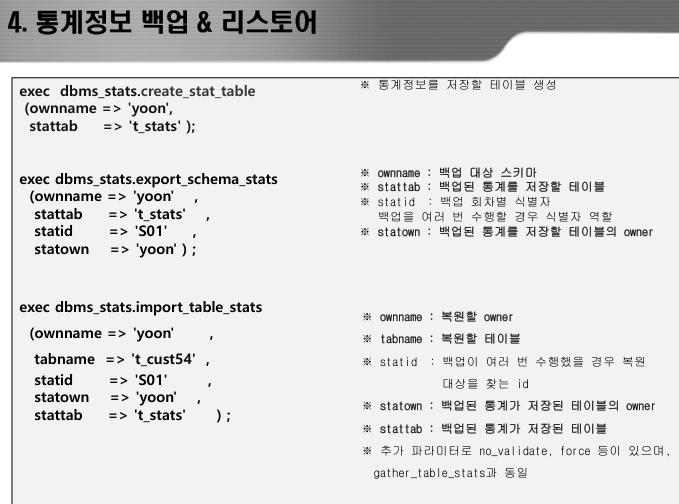 4. 통계정보 백업 & 리스토어

exec dbms_stats.create_stat_table
(ownname => 'yoon',
stattab => 't_stats' );

exec dbms_stats.export_schema_stats
(ownname => 'yoon' ,
stattab => 't_stats' ,
statid => 'S01' ,
statown => 'yoon' ) ;

exec dbms_stats.import_table_stats
(ownname => 'yoon' ,
tabname => 't_cust54' ,
statid => 'S01' ,
statown => 'yoon' ,
stattab => 't_stats' ) ;

※ 통계정보를 저장할 테이블 생성

※ ownname : 백업 대상 스키마
※ stattab : 백업된 통계를 저장할 테이블
※ statid : 백업 회차별 식별자
백업을 여러 번 수행할 경우 식별자 역할
※ statown : 백업된 통계를 저장할 테이블의 owner

※ ownname : 복원할 owner
※ tabname : 복원할 테이블
※ statid : 백업이 여러 번 수행했을 경우 복원 대상을 찾는 id
※ statown : 백업된 통계가 저장된 테이블의 owner
※ stattab : 백업된 통계가 저장된 테이블
※ 추가 파라미터로 no_validate, force 등이 있으며, gather_table_stats과 동일